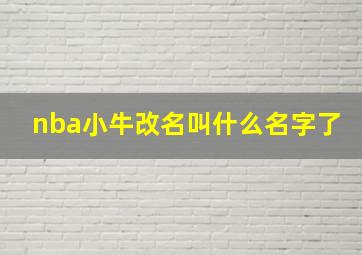 nba小牛改名叫什么名字了